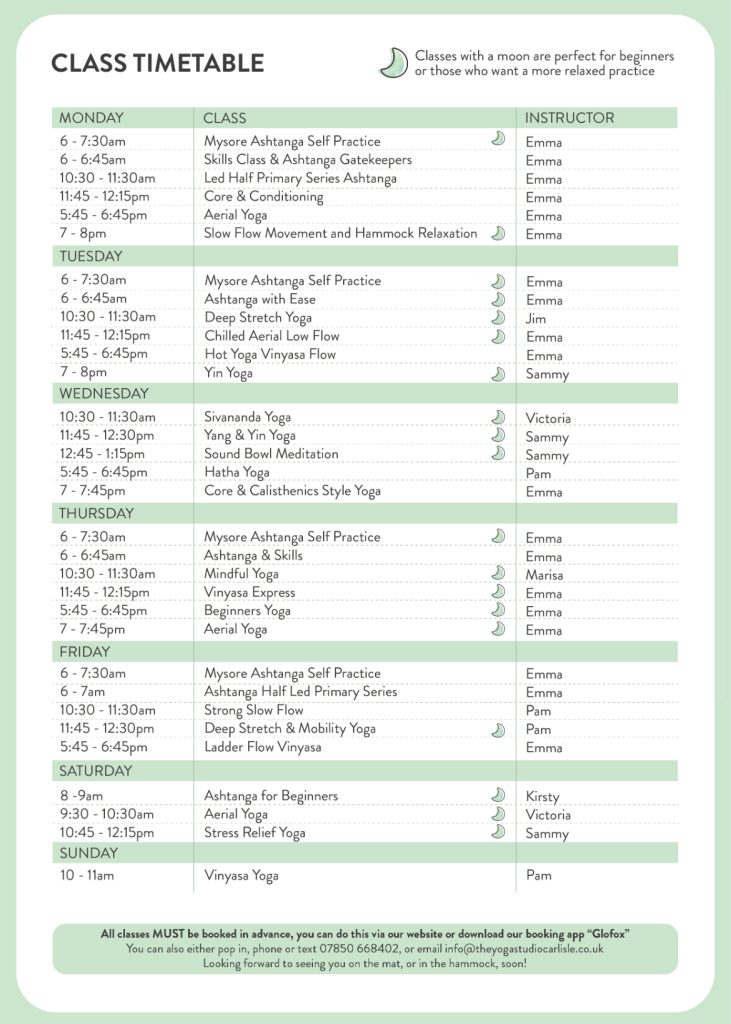 CLASS TIMETABLE

Classes with a moon are perfect for beginners or those who want a more relaxed practice

| MONDAY | CLASS | INSTRUCTOR |
|---|---|---|
| 6 - 7:30am | Mysore Ashtanga Self Practice | Emma |
| 6 - 6:45am | Skills Class & Ashtanga Gatekeepers | Emma |
| 10:30 - 11:30am | Led Half Primary Series Ashtanga | Emma |
| 11:45 - 12:15pm | Core & Conditioning | Emma |
| 5:45 - 6:45pm | Aerial Yoga | Emma |
| 7 - 8pm | Slow Flow Movement and Hammock Relaxation | Emma |
| TUESDAY | | |
| 6 - 7:30am | Mysore Ashtanga Self Practice | Emma |
| 6 - 6:45am | Ashtanga with Ease | Emma |
| 10:30 - 11:30am | Deep Stretch Yoga | Jim |
| 11:45 - 12:15pm | Chilled Aerial Low Flow | Emma |
| 5:45 - 6:45pm | Hot Yoga Vinyasa Flow | Emma |
| 7 - 8pm | Yin Yoga | Sammy |
| WEDNESDAY | | |
| 10:30 - 11:30am | Sivananda Yoga | Victoria |
| 11:45 - 12:30pm | Yang & Yin Yoga | Sammy |
| 12:45 - 1:15pm | Sound Bowl Meditation | Sammy |
| 5:45 - 6:45pm | Hatha Yoga | Pam |
| 7 - 7:45pm | Core & Calisthenics Style Yoga | Emma |
| THURSDAY | | |
| 6 - 7:30am | Mysore Ashtanga Self Practice | Emma |
| 6 - 6:45am | Ashtanga & Skills | Emma |
| 10:30 - 11:30am | Mindful Yoga | Marisa |
| 11:45 - 12:15pm | Vinyasa Express | Emma |
| 5:45 - 6:45pm | Beginners Yoga | Emma |
| 7 - 7:45pm | Aerial Yoga | Emma |
| FRIDAY | | |
| 6 - 7:30am | Mysore Ashtanga Self Practice | Emma |
| 6 - 7am | Ashtanga Half Led Primary Series | Emma |
| 10:30 - 11:30am | Strong Slow Flow | Pam |
| 11:45 - 12:30pm | Deep Stretch & Mobility Yoga | Pam |
| 5:45 - 6:45pm | Ladder Flow Vinyasa | Emma |
| SATURDAY | | |
| 8 -9am | Ashtanga for Beginners | Kirsty |
| 9:30 - 10:30am | Aerial Yoga | Victoria |
| 10:45 - 12:15pm | Stress Relief Yoga | Sammy |
| SUNDAY | | |
| 10 - 11am | Vinyasa Yoga | Pam |

All classes MUST be booked in advance, you can do this via our website or download our booking app "Glofox"
You can also either pop in, phone or text 07850 668402, or email info@theyogastudiocarlisle.co.uk
Looking forward to seeing you on the mat, or in the hammock, soon!